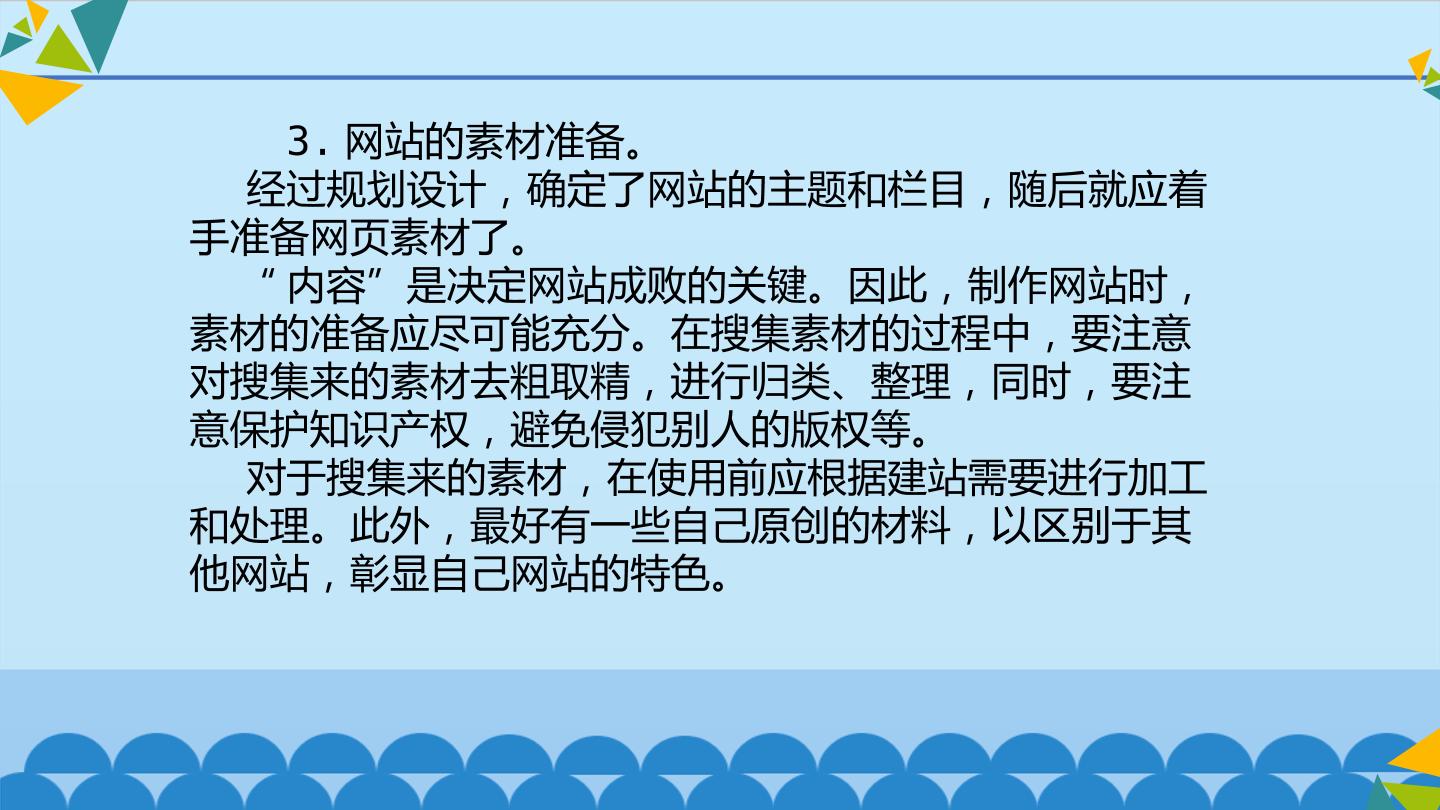 3.网站的素材准备。

经过规划设计，确定了网站的主题和栏目，随后就应着手准备网页素材了。

“内容”是决定网站成败的关键。因此，制作网站时，素材的准备应尽可能充分。在搜集素材的过程中，要注意对搜集来的素材去粗取精，进行归类、整理，同时，要注意保护知识产权，避免侵犯别人的版权等。

对于搜集来的素材，在使用前应根据建站需要进行加工和处理。此外，最好有一些自己原创的材料，以区别于其他网站，彰显自己网站的特色。